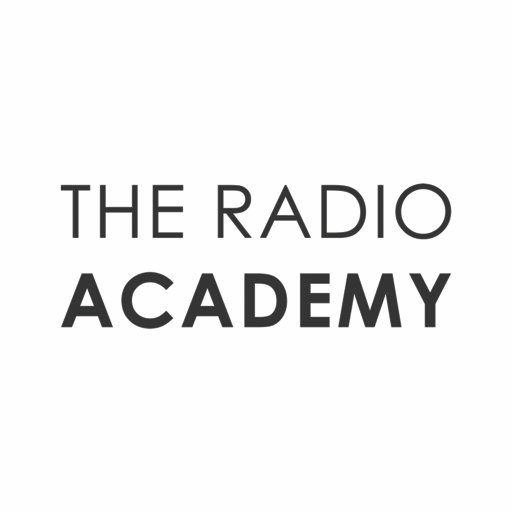 THE RADIO
ACADEMY